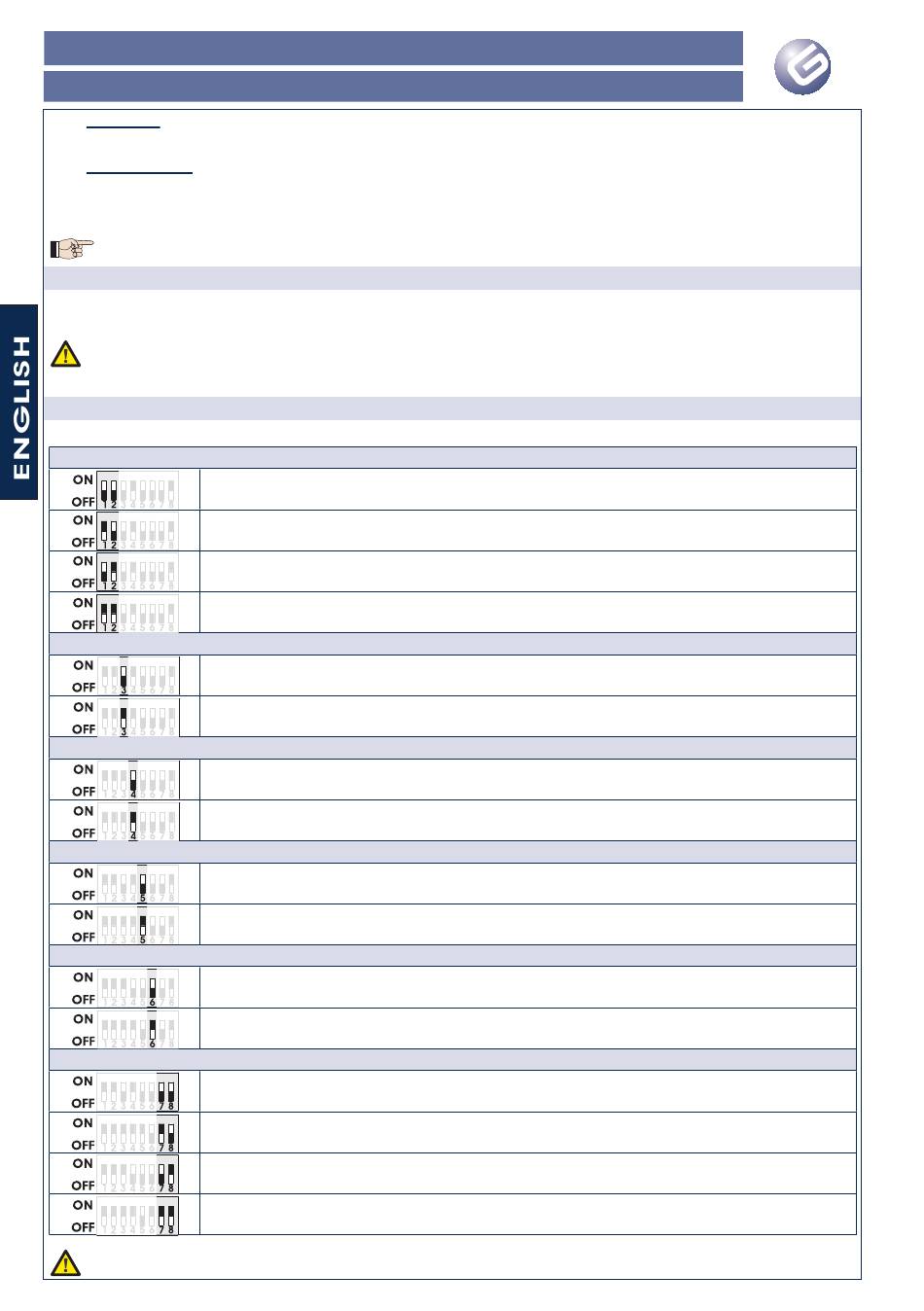 ENGLISH

ON
OFF
1 2 3 4 5 6 7 8

ON
OFF
1 2 3 4 5 6 7 8

ON
OFF
1 2 3 4 5 6 7 8

ON
OFF
1 2 3 4 5 6 7 8

ON
OFF
1 2 3 4 5 6 7 8

ON
OFF
1 2 3 4 5 6 7 8

ON
OFF
1 2 3 4 5 6 7 8

ON
OFF
1 2 3 4 5 6 7 8

ON
OFF
1 2 3 4 5 6 7 8

ON
OFF
1 2 3 4 5 6 7 8

ON
OFF
1 2 3 4 5 6 7 8

ON
OFF
1 2 3 4 5 6 7 8

ON
OFF
1 2 3 4 5 6 7 8

ON
OFF
1 2 3 4 5 6 7 8

ON
OFF
1 2 3 4 5 6 7 8

ON
OFF
1 2 3 4 5 6 7 8